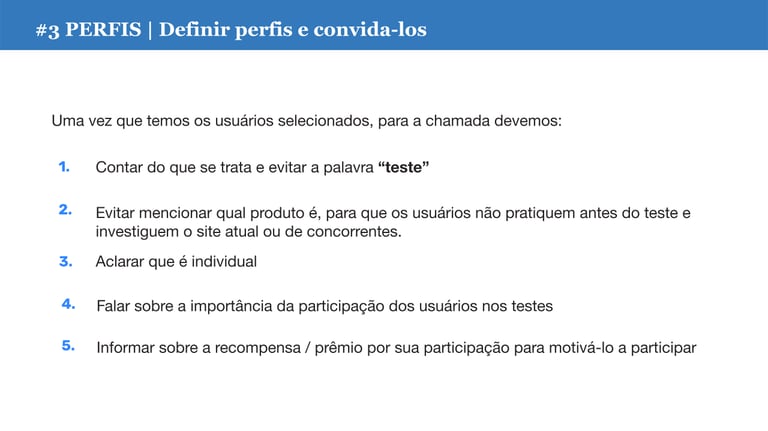 #3 PERFIS | Definir perfis e convida-los

Uma vez que temos os usuários selecionados, para a chamada devemos:

1. Contar do que se trata e evitar a palavra "teste"

2. Evitar mencionar qual produto é, para que os usuários não pratiquem antes do teste e investiguem o site atual ou de concorrentes.

3. Aclarar que é individual

4. Falar sobre a importância da participação dos usuários nos testes

5. Informar sobre a recompensa / prêmio por sua participação para motivá-lo a participar